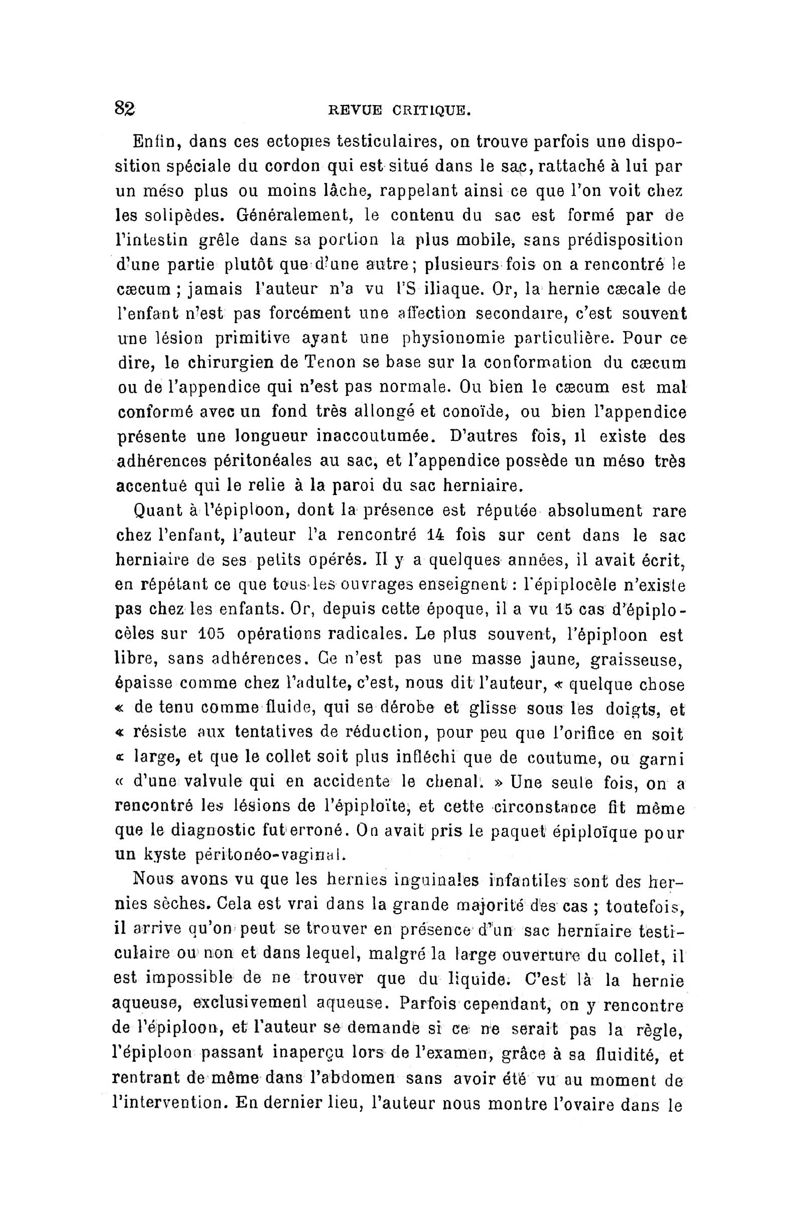 82 REVUE CRITIQUE.

Enfin, dans ces ectopies testiculaires, on trouve parfois une disposition spéciale du cordon qui est situé dans le sac, rattaché à lui par un méso plus ou moins lâche, rappelant ainsi ce que l'on voit chez les solipèdes. Généralement, le contenu du sac est formé par de l'intestin grêle dans sa portion la plus mobile, sans prédisposition d'une partie plutôt que d'une autre; plusieurs fois on a rencontré le cæcum ; jamais l'auteur n'a vu l'S iliaque. Or, la hernie cæcale de l'enfant n'est pas forcément une affection secondaire, c'est souvent une lésion primitive ayant une physionomie particulière. Pour ce dire, le chirurgien de Tenon se base sur la conformation du cæcum ou de l'appendice qui n'est pas normale. Ou bien le cæcum est mal conformé avec un fond très allongé et conoïde, ou bien l'appendice présente une longueur inaccoutumée. D'autres fois, il existe des adhérences péritonéales au sac, et l'appendice possède un méso très accentué qui le relie à la paroi du sac herniaire.

Quant à l'épiploon, dont la présence est réputée absolument rare chez l'enfant, l'auteur l'a rencontré 14 fois sur cent dans le sac herniaire de ses petits opérés. Il y a quelques années, il avait écrit, en répétant ce que tous les ouvrages enseignent : l'épiplocèle n'existe pas chez les enfants. Or, depuis cette époque, il a vu 15 cas d'épiplocèles sur 105 opérations radicales. Le plus souvent, l'épiploon est libre, sans adhérences. Ce n'est pas une masse jaune, graisseuse, épaisse comme chez l'adulte, c'est, nous dit l'auteur, « quelque chose « de tenu comme fluide, qui se dérobe et glisse sous les doigts, et « résiste aux tentatives de réduction, pour peu que l'orifice en soit « large, et que le collet soit plus infléchi que de coutume, ou garni « d'une valvule qui en accidente le chenal. » Une seule fois, on a rencontré les lésions de l'épiploïte, et cette circonstance fit même que le diagnostic fut erroné. On avait pris le paquet épiploïque pour un kyste péritonéo-vaginal.

Nous avons vu que les hernies inguinales infantiles sont des hernies sèches. Cela est vrai dans la grande majorité des cas ; toutefois, il arrive qu'on peut se trouver en présence d'un sac herniaire testiculaire ou non et dans lequel, malgré la large ouverture du collet, il est impossible de ne trouver que du liquide. C'est là la hernie aqueuse, exclusivement aqueuse. Parfois cependant, on y rencontre de l'épiploon, et l'auteur se demande si ce ne serait pas la règle, l'épiploon passant inaperçu lors de l'examen, grâce à sa fluidité, et rentrant de même dans l'abdomen sans avoir été vu au moment de l'intervention. En dernier lieu, l'auteur nous montre l'ovaire dans le